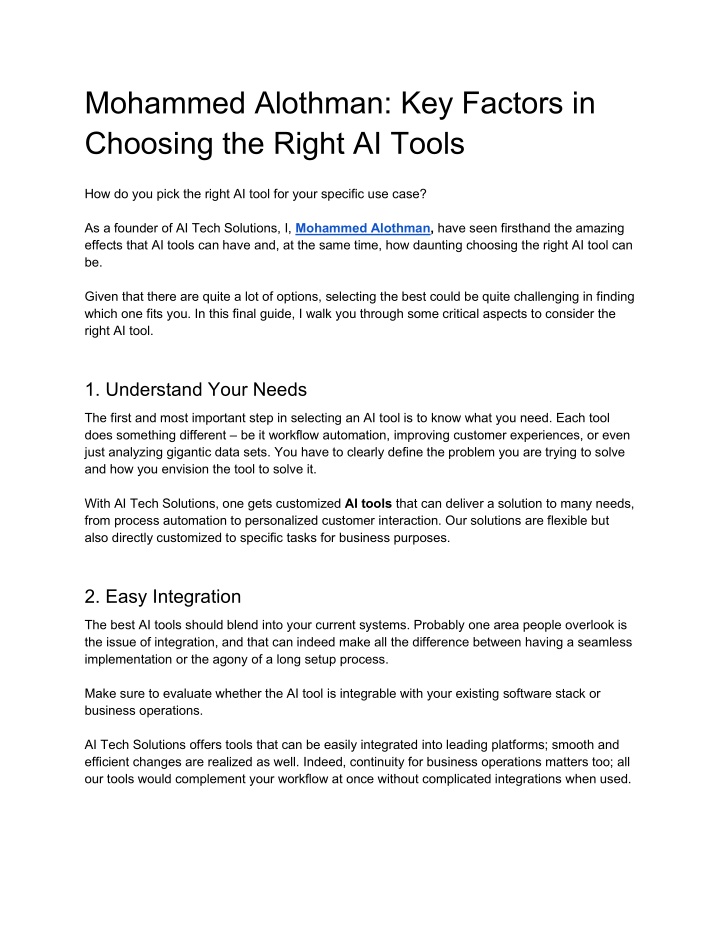 Mohammed Alothman: Key Factors in Choosing the Right AI Tools

How do you pick the right AI tool for your specific use case?

As a founder of AI Tech Solutions, I, Mohammed Alothman, have seen firsthand the amazing effects that AI tools can have and, at the same time, how daunting choosing the right AI tool can be.

Given that there are quite a lot of options, selecting the best could be quite challenging in finding which one fits you. In this final guide, I walk you through some critical aspects to consider the right AI tool.

1. Understand Your Needs

The first and most important step in selecting an AI tool is to know what you need. Each tool does something different – be it workflow automation, improving customer experiences, or even just analyzing gigantic data sets. You have to clearly define the problem you are trying to solve and how you envision the tool to solve it.

With AI Tech Solutions, one gets customized AI tools that can deliver a solution to many needs, from process automation to personalized customer interaction. Our solutions are flexible but also directly customized to specific tasks for business purposes.

2. Easy Integration

The best AI tools should blend into your current systems. Probably one area people overlook is the issue of integration, and that can indeed make all the difference between having a seamless implementation or the agony of a long setup process.

Make sure to evaluate whether the AI tool is integrable with your existing software stack or business operations.

AI Tech Solutions offers tools that can be easily integrated into leading platforms; smooth and efficient changes are realized as well. Indeed, continuity for business operations matters too; all our tools would complement your workflow at once without complicated integrations when used.